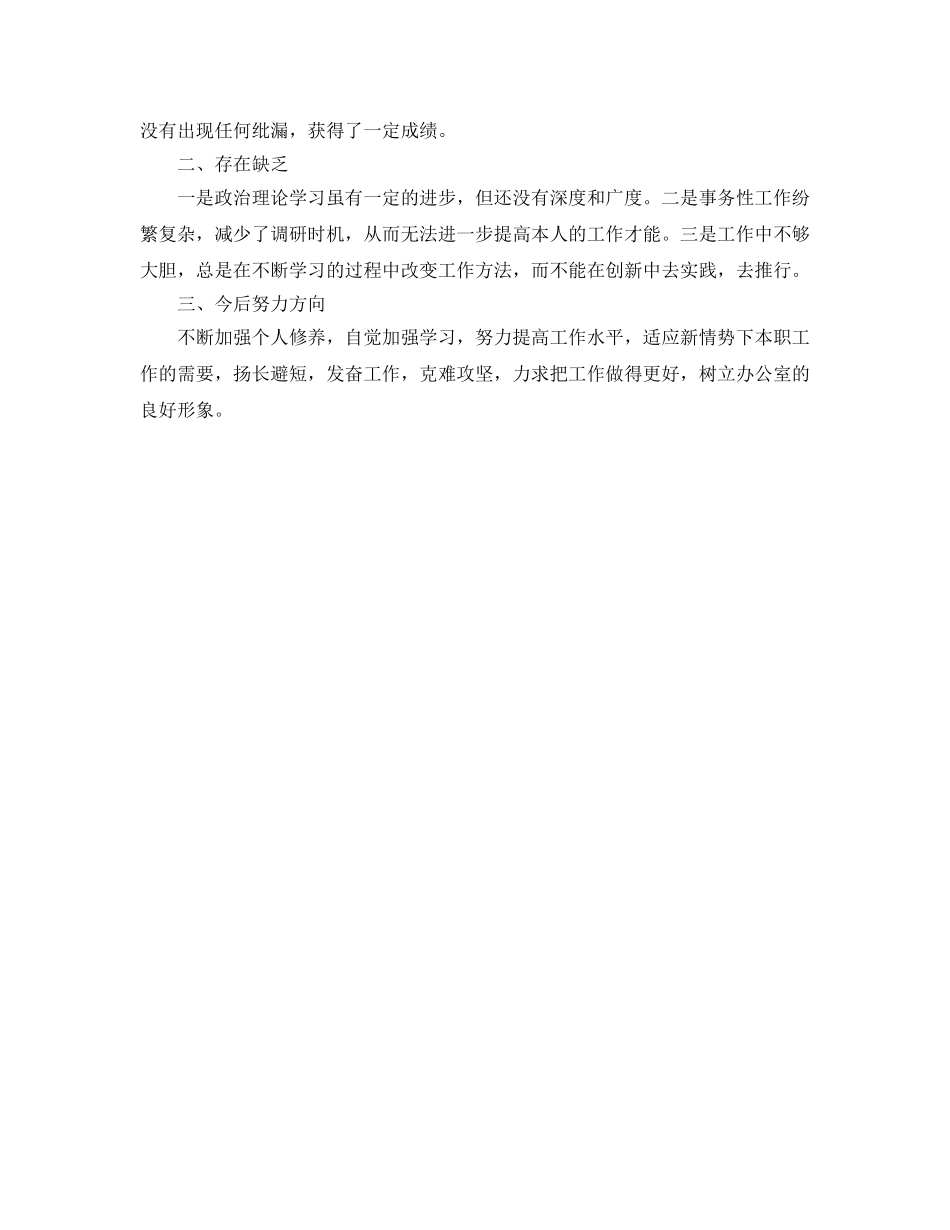 没有出现任何纰漏，获得了一定成绩。

二、存在缺乏

一是政治理论学习虽有一定的进步，但还没有深度和广度。二是事务性工作纷繁复杂，减少了调研时机，从而无法进一步提高本人的工作才能。三是工作中不够大胆，总是在不断学习的过程中改变工作方法，而不能在创新中去实践，去推行。

三、今后努力方向

不断加强个人修养，自觉加强学习，努力提高工作水平，适应新情势下本职工作的需要，扬长避短，发奋工作，克难攻坚，力求把工作做得更好，树立办公室的良好形象。